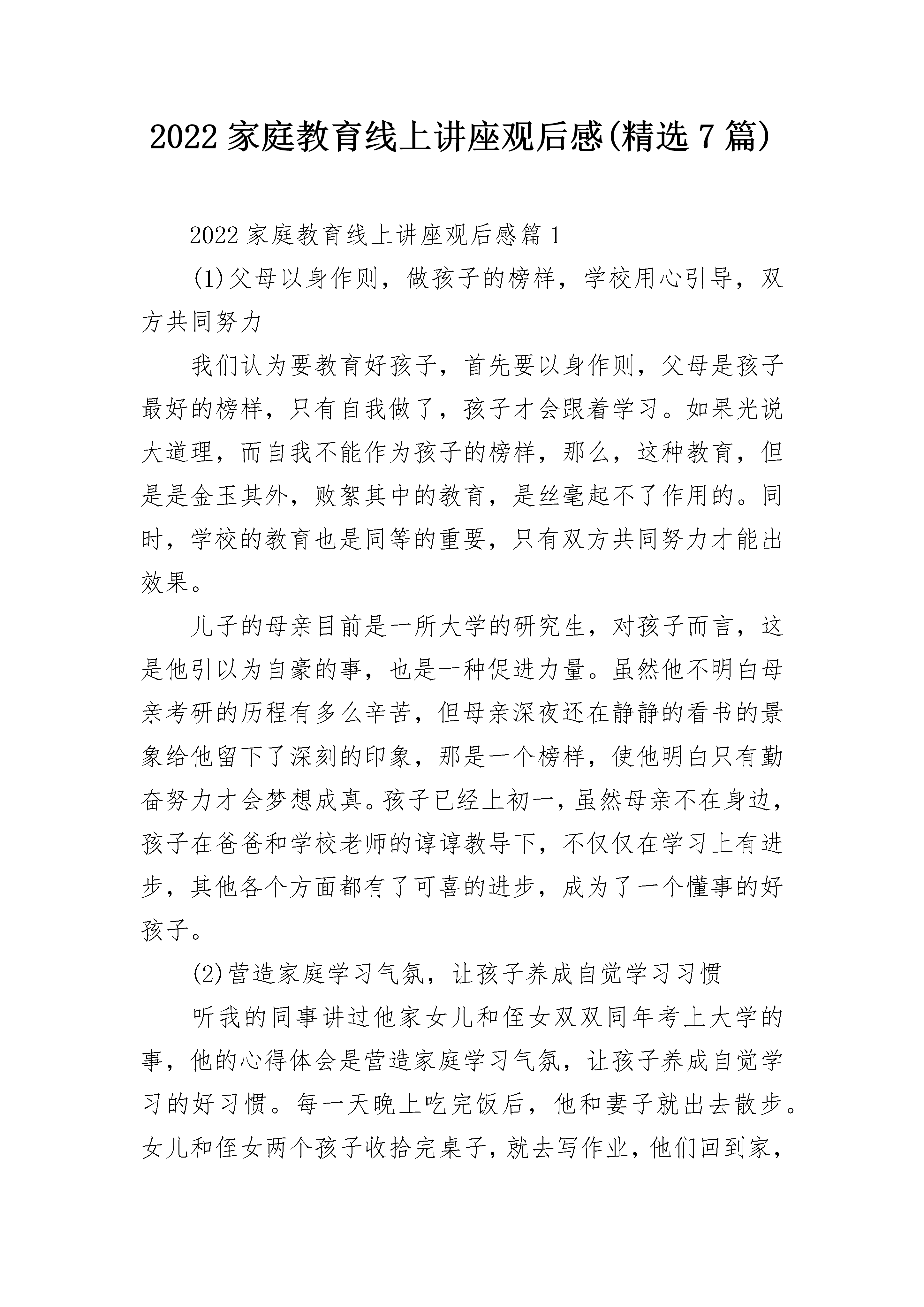 2022 家庭教育线上讲座观后感(精选 7 篇)

2022 家庭教育线上讲座观后感篇 1

(1)父母以身作则，做孩子的榜样，学校用心引导，双方共同努力

我们认为要教育好孩子，首先要以身作则，父母是孩子最好的榜样，只有自我做了，孩子才会跟着学习。如果光说大道理，而自我不能作为孩子的榜样，那么，这种教育，但是是金玉其外，败絮其中的教育，是丝毫起不了作用的。同时，学校的教育也是同等的重要，只有双方共同努力才能出效果。

儿子的母亲目前是一所大学的研究生，对孩子而言，这是他引以为自豪的事，也是一种促进力量。虽然他不明白母亲考研的历程有多么辛苦，但母亲深夜还在静静的看书的景象给他留下了深刻的印象，那是一个榜样，使他明白只有勤奋努力才会梦想成真。孩子已经上初一，虽然母亲不在身边，孩子在爸爸和学校老师的谆谆教导下，不仅仅在学习上有进步，其他各个方面都有了可喜的进步，成为了一个懂事的好孩子。

(2)营造家庭学习气氛，让孩子养成自觉学习习惯

听我的同事讲过他家女儿和侄女双双同年考上大学的事，他的心得体会是营造家庭学习气氛，让孩子养成自觉学习的好习惯。每一天晚上吃完饭后，他和妻子就出去散步。女儿和侄女两个孩子收拾完桌子，就去写作业，他们回到家，